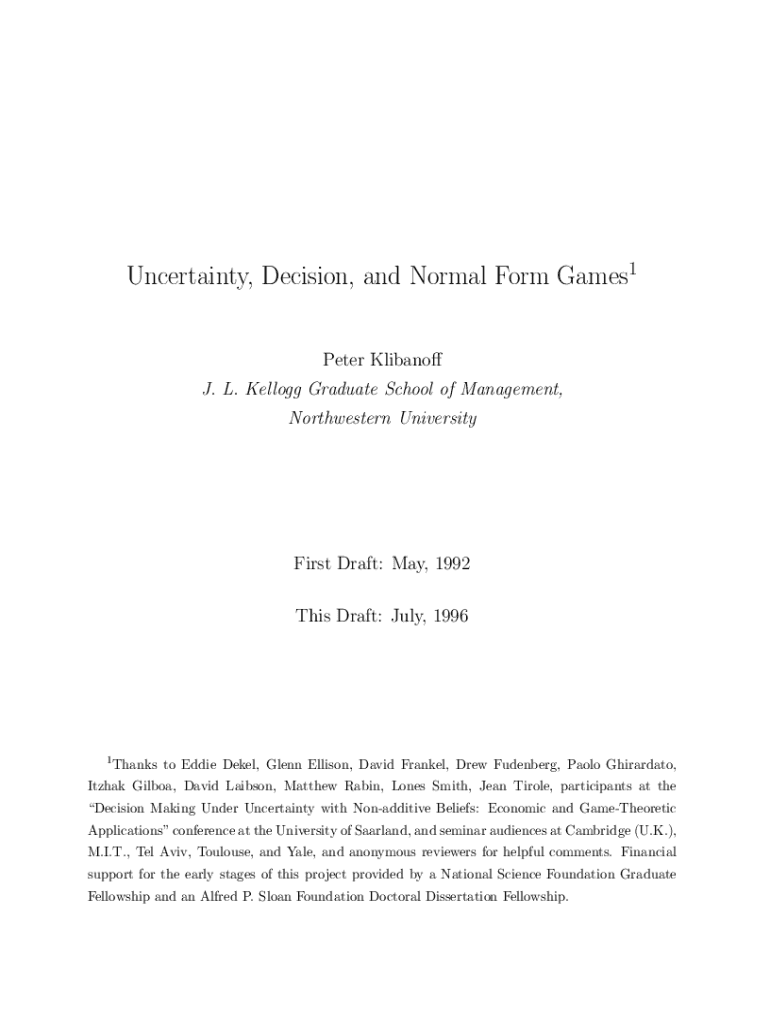 Uncertainty, Decision, and Normal Form Games$^1$

Peter Klibanoff

J. L. Kellogg Graduate School of Management,

Northwestern University

First Draft: May, 1992

This Draft: July, 1996

$^1$Thanks to Eddie Dekel, Glenn Ellison, David Frankel, Drew Fudenberg, Paolo Ghirardato, Itzhak Gilboa, David Laibson, Matthew Rabin, Lones Smith, Jean Tirole, participants at the "Decision Making Under Uncertainty with Non-additive Beliefs: Economic and Game-Theoretic Applications" conference at the University of Saarland, and seminar audiences at Cambridge (U.K.), M.I.T., Tel Aviv, Toulouse, and Yale, and anonymous reviewers for helpful comments. Financial support for the early stages of this project provided by a National Science Foundation Graduate Fellowship and an Alfred P. Sloan Foundation Doctoral Dissertation Fellowship.